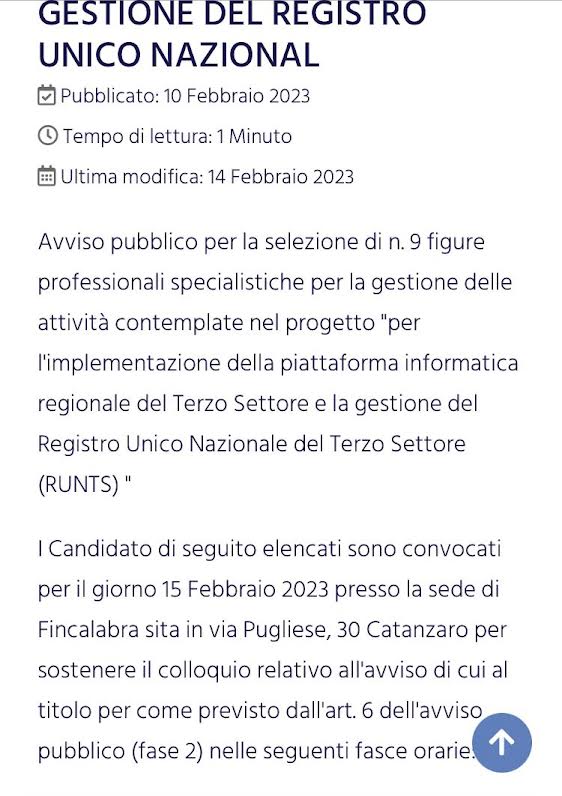 GESTIONE DEL REGISTRO UNICO NAZIONAL

Pubblicato: 10 Febbraio 2023

Tempo di lettura: 1 Minuto

Ultima modifica: 14 Febbraio 2023

Avviso pubblico per la selezione di n. 9 figure professionali specialistiche per la gestione delle attività contemplate nel progetto "per l'implementazione della piattaforma informatica regionale del Terzo Settore e la gestione del Registro Unico Nazionale del Terzo Settore (RUNTS) "

I Candidato di seguito elencati sono convocati per il giorno 15 Febbraio 2023 presso la sede di Fincalabra sita in via Pugliese, 30 Catanzaro per sostenere il colloquio relativo all'avviso di cui al titolo per come previsto dall'art. 6 dell'avviso pubblico (fase 2) nelle seguenti fasce orarie: